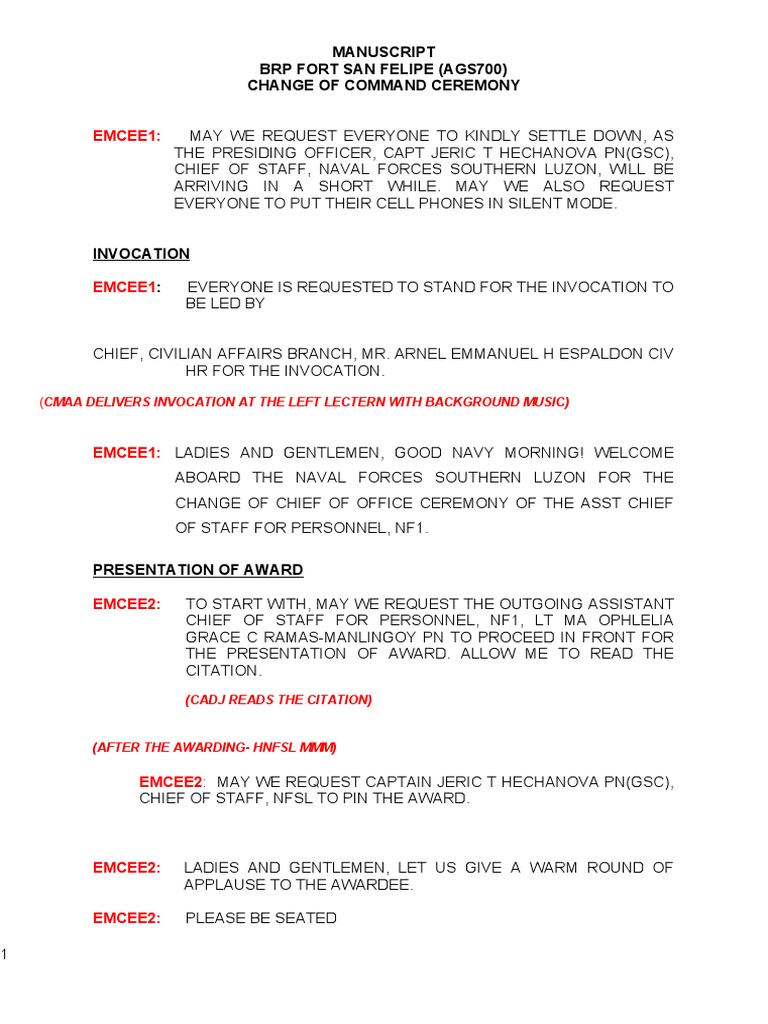 MANUSCRIPT
BRP FORT SAN FELIPE (AGS700)
CHANGE OF COMMAND CEREMONY

EMCEE1: MAY WE REQUEST EVERYONE TO KINDLY SETTLE DOWN, AS THE PRESIDING OFFICER, CAPT JERIC T HECHANOVA PN(GSC), CHIEF OF STAFF, NAVAL FORCES SOUTHERN LUZON, WILL BE ARRIVING IN A SHORT WHILE. MAY WE ALSO REQUEST EVERYONE TO PUT THEIR CELL PHONES IN SILENT MODE.

INVOCATION

EMCEE1: EVERYONE IS REQUESTED TO STAND FOR THE INVOCATION TO BE LED BY

CHIEF, CIVILIAN AFFAIRS BRANCH, MR. ARNEL EMMANUEL H ESPALDON CIV HR FOR THE INVOCATION.

(CMAA DELIVERS INVOCATION AT THE LEFT LECTERN WITH BACKGROUND MUSIC)

EMCEE1: LADIES AND GENTLEMEN, GOOD NAVY MORNING! WELCOME ABOARD THE NAVAL FORCES SOUTHERN LUZON FOR THE CHANGE OF CHIEF OF OFFICE CEREMONY OF THE ASST CHIEF OF STAFF FOR PERSONNEL, NF1.

PRESENTATION OF AWARD

EMCEE2: TO START WITH, MAY WE REQUEST THE OUTGOING ASSISTANT CHIEF OF STAFF FOR PERSONNEL, NF1, LT MA OPHLELIA GRACE C RAMAS-MANLINGOY PN TO PROCEED IN FRONT FOR THE PRESENTATION OF AWARD. ALLOW ME TO READ THE CITATION.

(CADJ READS THE CITATION)

(AFTER THE AWARDING- HNFSL MMM)

EMCEE2: MAY WE REQUEST CAPTAIN JERIC T HECHANOVA PN(GSC), CHIEF OF STAFF, NFSL TO PIN THE AWARD.

EMCEE2: LADIES AND GENTLEMEN, LET US GIVE A WARM ROUND OF APPLAUSE TO THE AWARDEE.

EMCEE2: PLEASE BE SEATED

1